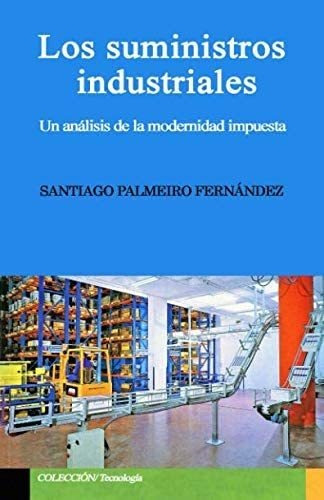 Los suministros industriales

Un análisis de la modernidad impuesta

SANTIAGO PALMEIRO FERNÁNDEZ

COLECCIÓN/ Tecnología